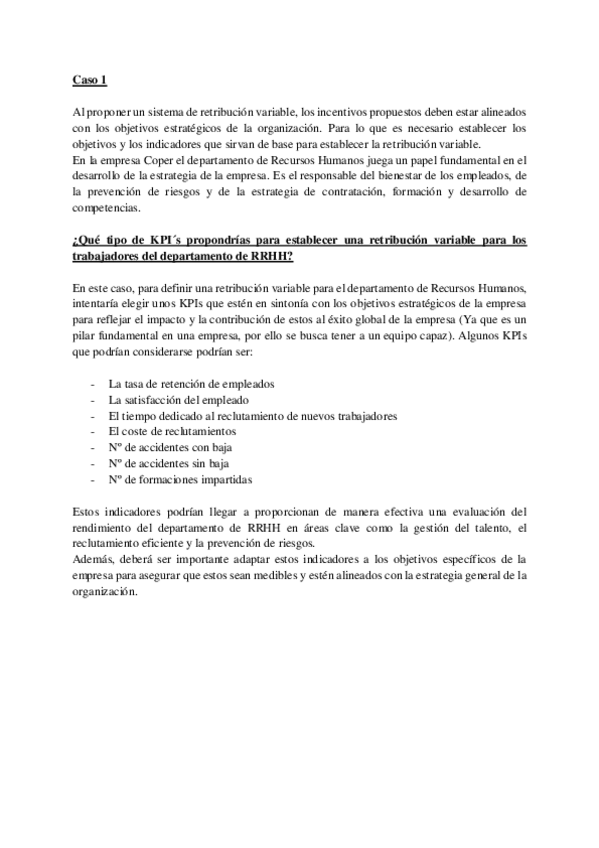 Caso 1

Al proponer un sistema de retribución variable, los incentivos propuestos deben estar alineados con los objetivos estratégicos de la organización. Para lo que es necesario establecer los objetivos y los indicadores que sirvan de base para establecer la retribución variable.
En la empresa Coper el departamento de Recursos Humanos juega un papel fundamental en el desarrollo de la estrategia de la empresa. Es el responsable del bienestar de los empleados, de la prevención de riesgos y de la estrategia de contratación, formación y desarrollo de competencias.

¿Qué tipo de KPI´s propondrías para establecer una retribución variable para los trabajadores del departamento de RRHH?

En este caso, para definir una retribución variable para el departamento de Recursos Humanos, intentaría elegir unos KPIs que estén en sintonía con los objetivos estratégicos de la empresa para reflejar el impacto y la contribución de estos al éxito global de la empresa (Ya que es un pilar fundamental en una empresa, por ello se busca tener a un equipo capaz). Algunos KPIs que podrían considerarse podrían ser:

- La tasa de retención de empleados
- La satisfacción del empleado
- El tiempo dedicado al reclutamiento de nuevos trabajadores
- El coste de reclutamientos
- Nº de accidentes con baja
- Nº de accidentes sin baja
- Nº de formaciones impartidas

Estos indicadores podrían llegar a proporcionan de manera efectiva una evaluación del rendimiento del departamento de RRHH en áreas clave como la gestión del talento, el reclutamiento eficiente y la prevención de riesgos.
Además, deberá ser importante adaptar estos indicadores a los objetivos específicos de la empresa para asegurar que estos sean medibles y estén alineados con la estrategia general de la organización.